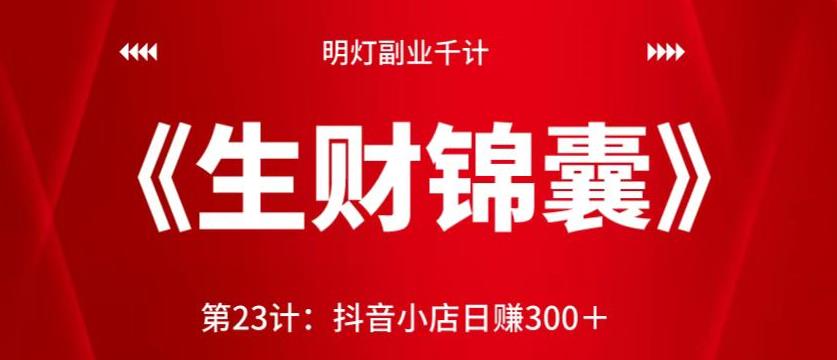 明灯副业千计

《生财锦囊》

第23计：抖音小店日赚300＋